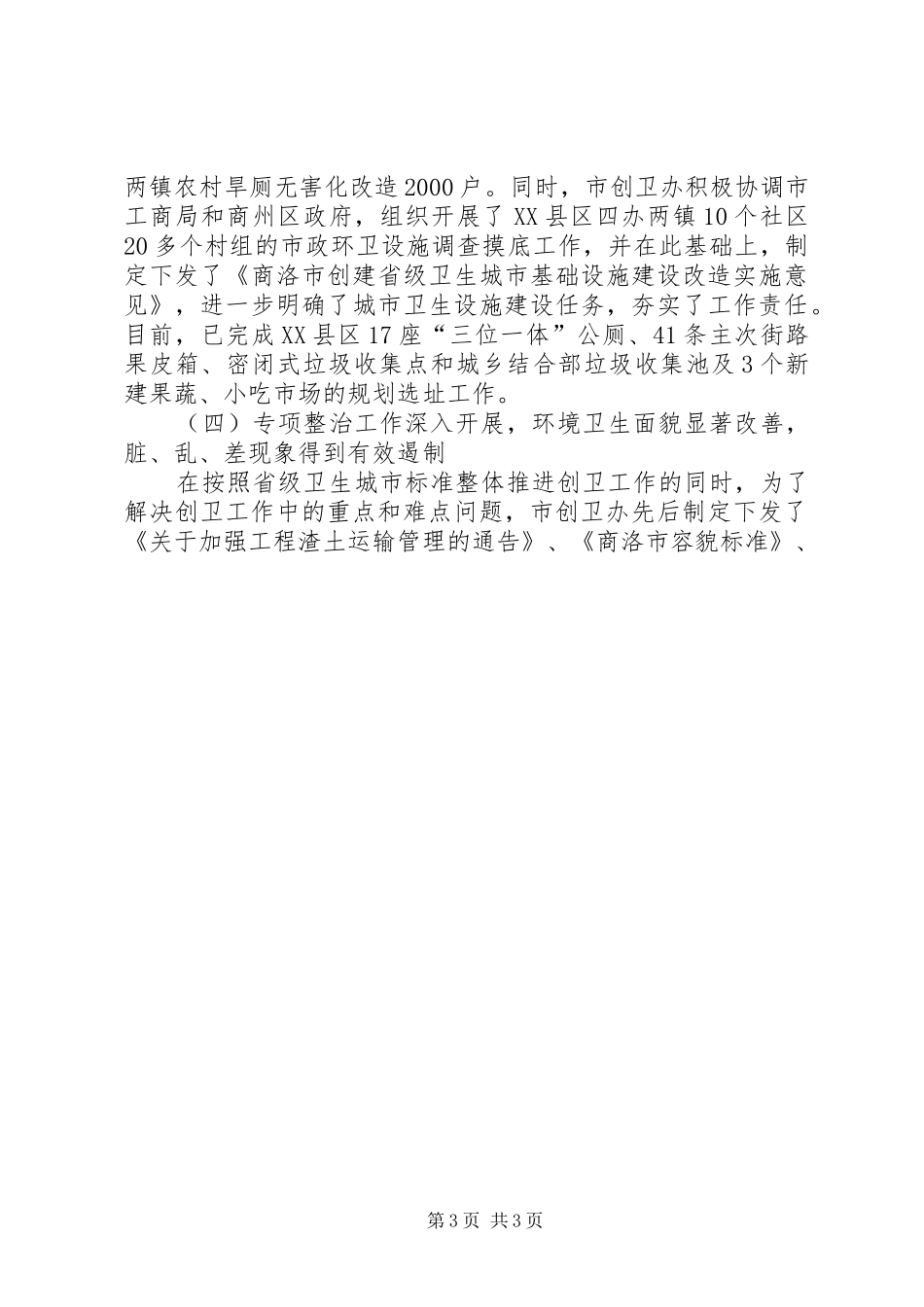 两镇农村旱厕无害化改造2000户。同时，市创卫办积极协调市工商局和商州区政府，组织开展了XX县区四办两镇10个社区20多个村组的市政环卫设施调查摸底工作，并在此基础上，制定下发了《商洛市创建省级卫生城市基础设施建设改造实施意见》，进一步明确了城市卫生设施建设任务，夯实了工作责任。目前，已完成XX县区17座“三位一体”公厕、41条主次街路果皮箱、密闭式垃圾收集点和城乡结合部垃圾收集池及3个新建果蔬、小吃市场的规划选址工作。

（四）专项整治工作深入开展，环境卫生面貌显著改善，脏、乱、差现象得到有效遏制

在按照省级卫生城市标准整体推进创卫工作的同时，为了解决创卫工作中的重点和难点问题，市创卫办先后制定下发了《关于加强工程渣土运输管理的通告》、《商洛市容貌标准》、

第3页 共3页